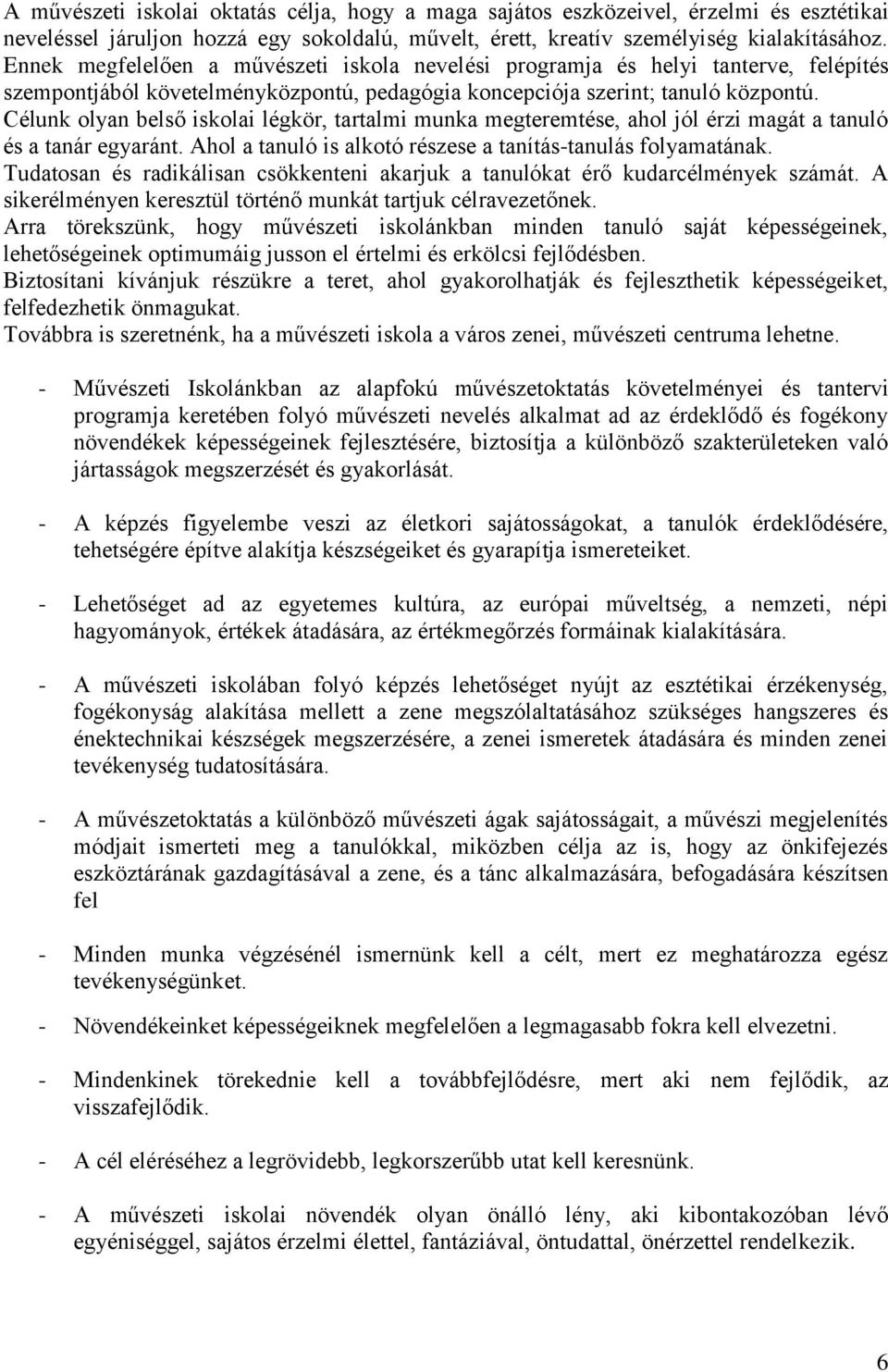 A művészeti iskolai oktatás célja, hogy a maga sajátos eszközeivel, érzelmi és esztétikai neveléssel járuljon hozzá egy sokoldalú, művelt, érett, kreatív személyiség kialakításához. Ennek megfelelően a művészeti iskola nevelési programja és helyi tanterve, felépítés szempontjából követelményközpontú, pedagógia koncepciója szerint; tanuló központú. Célunk olyan belső iskolai légkör, tartalmi munka megteremtése, ahol jól érzi magát a tanuló és a tanár egyaránt. Ahol a tanuló is alkotó részese a tanítás-tanulás folyamatának. Tudatosan és radikálisan csökkenteni akarjuk a tanulókat érő kudarcélmények számát. A sikerélményen keresztül történő munkát tartjuk célravezetőnek. Arra törekszünk, hogy művészeti iskolánkban minden tanuló saját képességeinek, lehetőségeinek optimumáig jusson el értelmi és erkölcsi fejlődésben. Biztosítani kívánjuk részükre a teret, ahol gyakorolhatják és fejleszthetik képességeiket, felfedezhetik önmagukat. Továbbra is szeretnénk, ha a művészeti iskola a város zenei, művészeti centruma lehetne.

- Művészeti Iskolánkban az alapfokú művészetoktatás követelményei és tantervi programja keretében folyó művészeti nevelés alkalmat ad az érdeklődő és fogékony növendékek képességeinek fejlesztésére, biztosítja a különböző szakterületeken való jártasságok megszerzését és gyakorlását.

- A képzés figyelembe veszi az életkori sajátosságokat, a tanulók érdeklődésére, tehetségére építve alakítja készségeiket és gyarapítja ismereteiket.

- Lehetőséget ad az egyetemes kultúra, az európai műveltség, a nemzeti, népi hagyományok, értékek átadására, az értékmegőrzés formáinak kialakítására.

- A művészeti iskolában folyó képzés lehetőséget nyújt az esztétikai érzékenység, fogékonyság alakítása mellett a zene megszólaltatásához szükséges hangszeres és énektechnikai készségek megszerzésére, a zenei ismeretek átadására és minden zenei tevékenység tudatosítására.

- A művészetoktatás a különböző művészeti ágak sajátosságait, a művészi megjelenítés módjait ismerteti meg a tanulókkal, miközben célja az is, hogy az önkifejezés eszköztárának gazdagításával a zene, és a tánc alkalmazására, befogadására készítsen fel

- Minden munka végzésénél ismernünk kell a célt, mert ez meghatározza egész tevékenységünket.

- Növendékeinket képességeiknek megfelelően a legmagasabb fokra kell elvezetni.

- Mindenkinek törekednie kell a továbbfejlődésre, mert aki nem fejlődik, az visszafejlődik.

- A cél eléréséhez a legrövidebb, legkorszerűbb utat kell keresnünk.

- A művészeti iskolai növendék olyan önálló lény, aki kibontakozóban lévő egyéniséggel, sajátos érzelmi élettel, fantáziával, öntudattal, önérzettel rendelkezik.

6